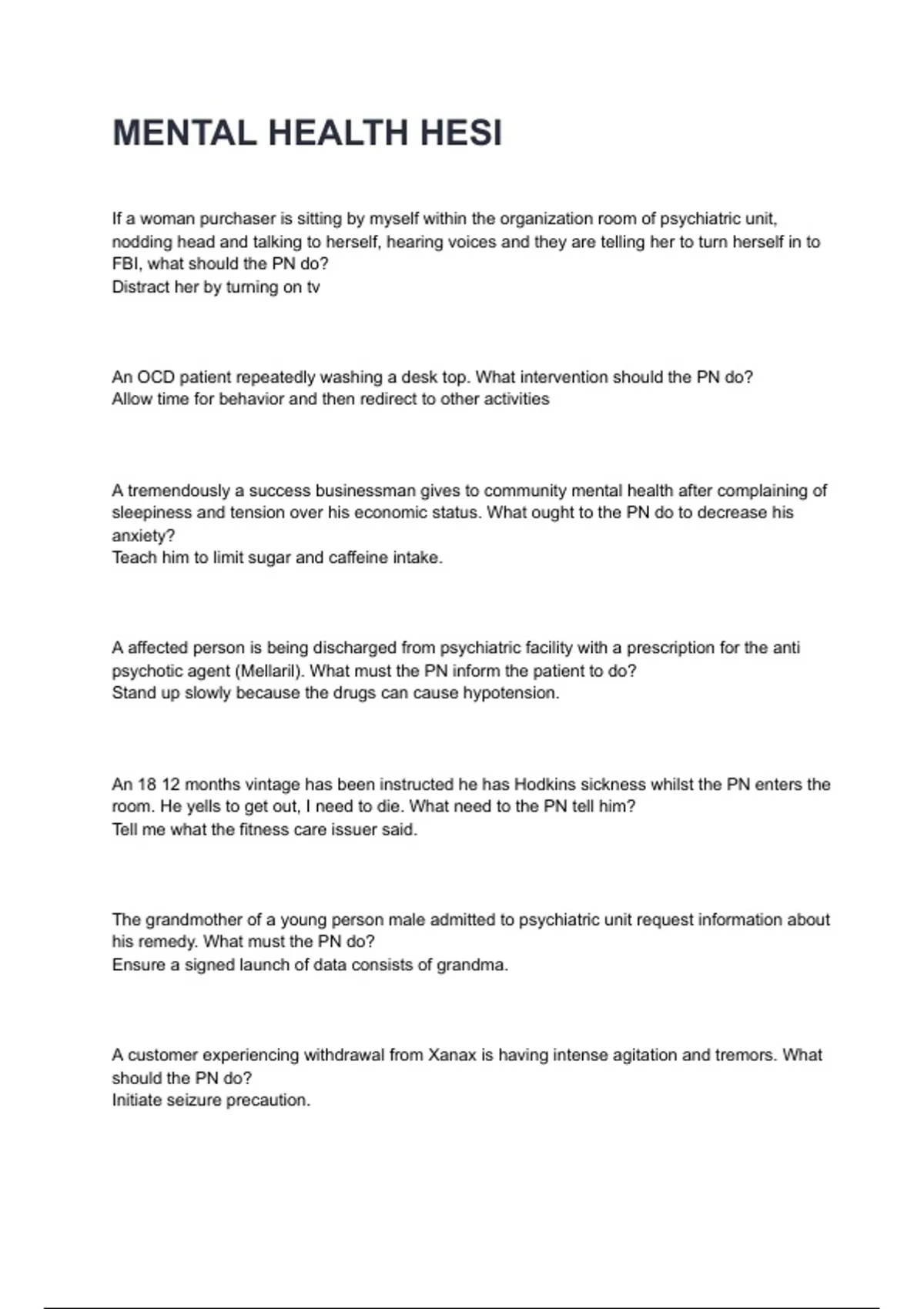 MENTAL HEALTH HESI

If a woman purchaser is sitting by myself within the organization room of psychiatric unit, nodding head and talking to herself, hearing voices and they are telling her to turn herself in to FBI, what should the PN do?
Distract her by turning on tv

An OCD patient repeatedly washing a desk top. What intervention should the PN do?
Allow time for behavior and then redirect to other activities

A tremendously a success businessman gives to community mental health after complaining of sleepiness and tension over his economic status. What ought to the PN do to decrease his anxiety?
Teach him to limit sugar and caffeine intake.

A affected person is being discharged from psychiatric facility with a prescription for the anti psychotic agent (Mellaril). What must the PN inform the patient to do?
Stand up slowly because the drugs can cause hypotension.

An 18 12 months vintage has been instructed he has Hodkins sickness whilst the PN enters the room. He yells to get out, I need to die. What need to the PN tell him?
Tell me what the fitness care issuer said.

The grandmother of a young person male admitted to psychiatric unit request information about his remedy. What must the PN do?
Ensure a signed launch of data consists of grandma.

A customer experiencing withdrawal from Xanax is having intense agitation and tremors. What should the PN do?
Initiate seizure precaution.